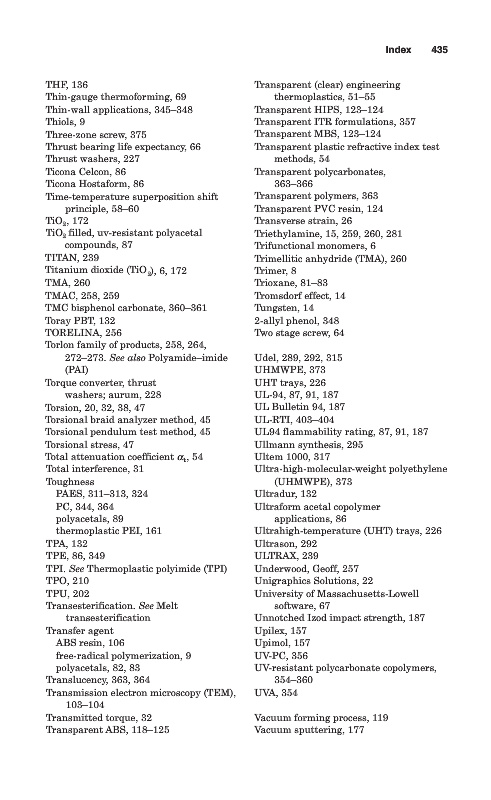 Index 435

THF, 136
Thin-gauge thermoforming, 69
Thin-wall applications, 345–348
Thiols, 9
Three-zone screw, 375
Thrust bearing life expectancy, 66
Thrust washers, 227
Ticona Celcon, 86
Ticona Hostaform, 86
Time-temperature superposition shift principle, 58–60
$TiO_2$, 172
$TiO_2$ filled, uv-resistant polyacetal compounds, 87
TITAN, 239
Titanium dioxide ($TiO_2$), 6, 172
TMA, 260
TMAC, 258, 259
TMC bisphenol carbonate, 360–361
Toray PBT, 132
TORELINA, 256
Torlon family of products, 258, 264, 272–273. See also Polyamide–imide (PAI)
Torque converter, thrust washers; aurum, 228
Torsion, 20, 32, 38, 47
Torsional braid analyzer method, 45
Torsional pendulum test method, 45
Torsional stress, 47
Total attenuation coefficient $\alpha_t$, 54
Total interference, 31
Toughness
PAES, 311–313, 324
PC, 344, 364
polyacetals, 89
thermoplastic PEI, 161
TPA, 132
TPE, 86, 349
TPI. See Thermoplastic polyimide (TPI)
TPO, 210
TPU, 202
Transesterification. See Melt transesterification
Transfer agent
ABS resin, 106
free-radical polymerization, 9
polyacetals, 82, 83
Translucency, 363, 364
Transmission electron microscopy (TEM), 103–104
Transmitted torque, 32
Transparent ABS, 118–125

Transparent (clear) engineering thermoplastics, 51–55
Transparent HIPS, 123–124
Transparent ITR formulations, 357
Transparent MBS, 123–124
Transparent plastic refractive index test methods, 54
Transparent polycarbonates, 363–366
Transparent polymers, 363
Transparent PVC resin, 124
Transverse strain, 26
Triethylamine, 15, 259, 260, 281
Trifunctional monomers, 6
Trimellitic anhydride (TMA), 260
Trimer, 8
Trioxane, 81–83
Tromsdorf effect, 14
Tungsten, 14
2-allyl phenol, 348
Two stage screw, 64

Udel, 289, 292, 315
UHMWPE, 373
UHT trays, 226
UL-94, 87, 91, 187
UL Bulletin 94, 187
UL-RTI, 403–404
UL94 flammability rating, 87, 91, 187
Ullmann synthesis, 295
Ultem 1000, 317
Ultra-high-molecular-weight polyethylene (UHMWPE), 373
Ultradur, 132
Ultraform acetal copolymer applications, 86
Ultrahigh-temperature (UHT) trays, 226
Ultrason, 292
ULTRAX, 239
Underwood, Geoff, 257
Unigraphics Solutions, 22
University of Massachusetts-Lowell software, 67
Unnotched Izod impact strength, 187
Upilex, 157
Upimol, 157
UV-PC, 356
UV-resistant polycarbonate copolymers, 354–360
UVA, 354

Vacuum forming process, 119
Vacuum sputtering, 177